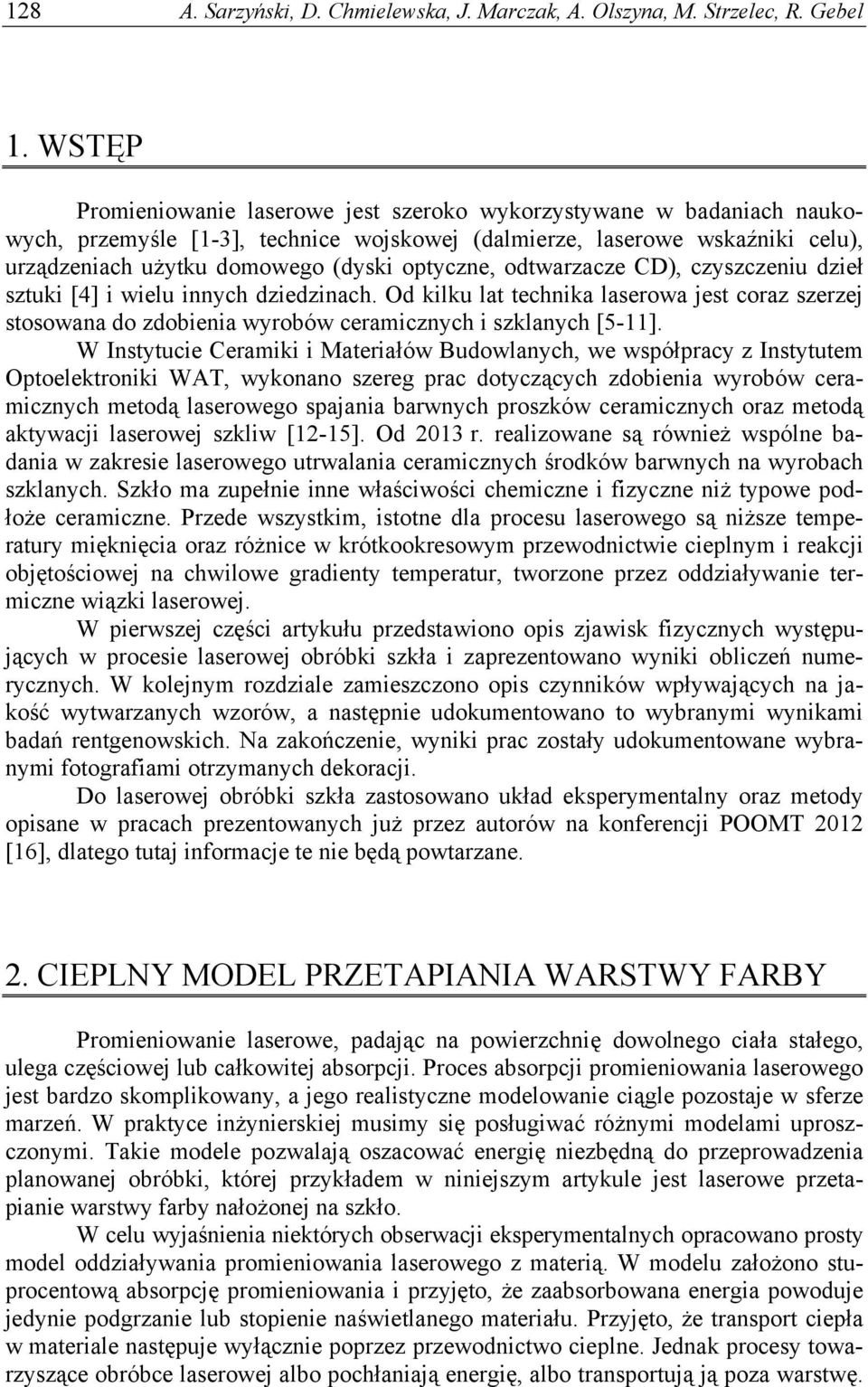 128 A. Sarzyński, D. Chmielewska, J. Marczak, A. Olszyna, M. Strzelec, R. Gebel

1. WSTĘP

Promieniowanie laserowe jest szeroko wykorzystywane w badaniach naukowych, przemyśle [1-3], technice wojskowej (dalmierze, laserowe wskaźniki celu), urządzeniach użytku domowego (dyski optyczne, odtwarzacze CD), czyszczeniu dzieł sztuki [4] i wielu innych dziedzinach. Od kilku lat technika laserowa jest coraz szerzej stosowana do zdobienia wyrobów ceramicznych i szklanych [5-11].

W Instytucie Ceramiki i Materiałów Budowlanych, we współpracy z Instytutem Optoelektroniki WAT, wykonano szereg prac dotyczących zdobienia wyrobów ceramicznych metodą laserowego spajania barwnych proszków ceramicznych oraz metodą aktywacji laserowej szkliw [12-15]. Od 2013 r. realizowane są również wspólne badania w zakresie laserowego utrwalania ceramicznych środków barwnych na wyrobach szklanych. Szkło ma zupełnie inne właściwości chemiczne i fizyczne niż typowe podłoże ceramiczne. Przede wszystkim, istotne dla procesu laserowego są niższe temperatury mięknięcia oraz różnice w krótkookresowym przewodnictwie cieplnym i reakcji objętościowej na chwilowe gradienty temperatur, tworzone przez oddziaływanie termiczne wiązki laserowej.

W pierwszej części artykułu przedstawiono opis zjawisk fizycznych występujących w procesie laserowej obróbki szkła i zaprezentowano wyniki obliczeń numerycznych. W kolejnym rozdziale zamieszczono opis czynników wpływających na jakość wytwarzanych wzorów, a następnie udokumentowano to wybranymi wynikami badań rentgenowskich. Na zakończenie, wyniki prac zostały udokumentowane wybranymi fotografiami otrzymanych dekoracji.

Do laserowej obróbki szkła zastosowano układ eksperymentalny oraz metody opisane w pracach prezentowanych już przez autorów na konferencji POOMT 2012 [16], dlatego tutaj informacje te nie będą powtarzane.

2. CIEPLNY MODEL PRZETAPIANIA WARSTWY FARBY

Promieniowanie laserowe, padając na powierzchnię dowolnego ciała stałego, ulega częściowej lub całkowitej absorpcji. Proces absorpcji promieniowania laserowego jest bardzo skomplikowany, a jego realistyczne modelowanie ciągle pozostaje w sferze marzeń. W praktyce inżynierskiej musimy się posługiwać różnymi modelami uproszczonymi. Takie modele pozwalają oszacować energię niezbędną do przeprowadzenia planowanej obróbki, której przykładem w niniejszym artykule jest laserowe przetapianie warstwy farby nałożonej na szkło.

W celu wyjaśnienia niektórych obserwacji eksperymentalnych opracowano prosty model oddziaływania promieniowania laserowego z materią. W modelu założono stuprocentową absorpcję promieniowania i przyjęto, że zaabsorbowana energia powoduje jedynie podgrzanie lub stopienie naświetlanego materiału. Przyjęto, że transport ciepła w materiale następuje wyłącznie poprzez przewodnictwo cieplne. Jednak procesy towarzyszące obróbce laserowej albo pochłaniają energię, albo transportują ją poza warstwę.